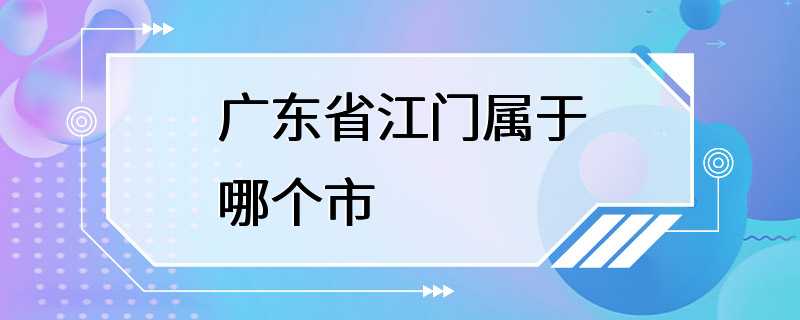 广东省江门属于哪个市